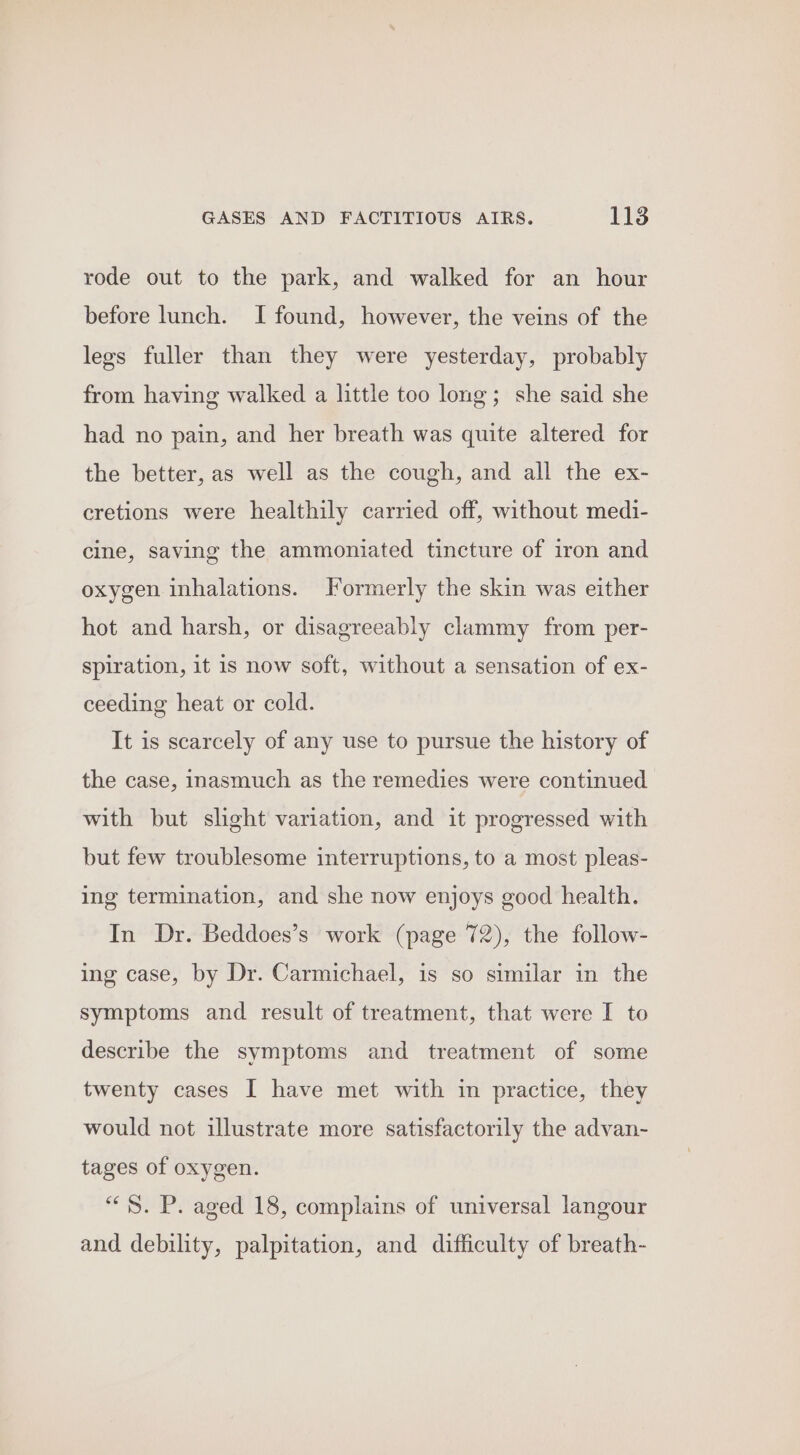 GASES AND FACTITIOUS AIRS. 113

rode out to the park, and walked for an hour before lunch. I found, however, the veins of the legs fuller than they were yesterday, probably from having walked a little too long; she said she had no pain, and her breath was quite altered for the better, as well as the cough, and all the excretions were healthily carried off, without medicine, saving the ammoniated tincture of iron and oxygen inhalations. Formerly the skin was either hot and harsh, or disagreeably clammy from perspiration, it is now soft, without a sensation of exceeding heat or cold.

It is scarcely of any use to pursue the history of the case, inasmuch as the remedies were continued with but slight variation, and it progressed with but few troublesome interruptions, to a most pleasing termination, and she now enjoys good health.

In Dr. Beddoes's work (page 72), the following case, by Dr. Carmichael, is so similar in the symptoms and result of treatment, that were I to describe the symptoms and treatment of some twenty cases I have met with in practice, they would not illustrate more satisfactorily the advantages of oxygen.

"S. P. aged 18, complains of universal langour and debility, palpitation, and difficulty of breath-